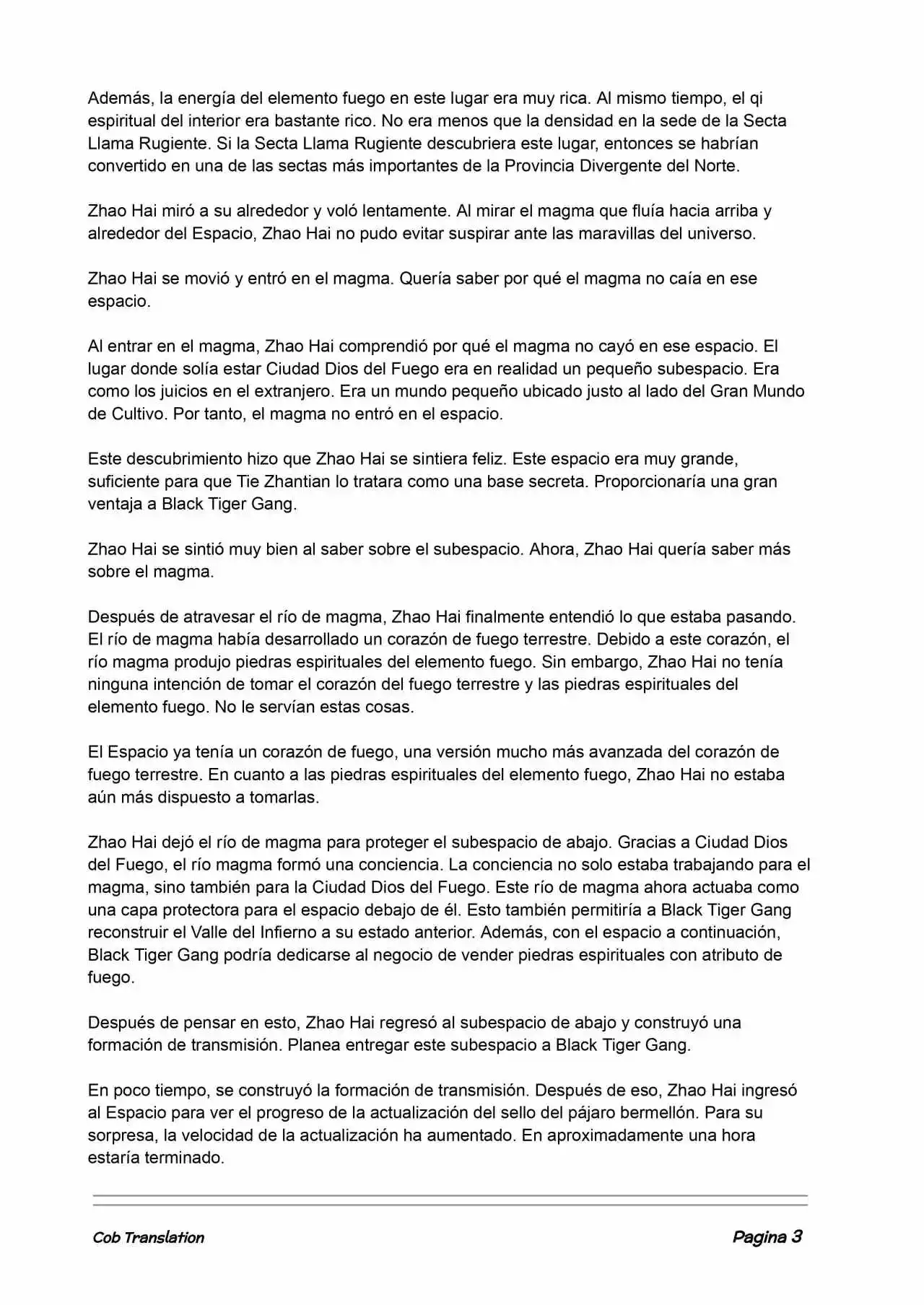 Además, la energía del elemento fuego en este lugar era muy rica. Al mismo tiempo, el qi espiritual del interior era bastante rico. No era menos que la densidad en la sede de la Secta Llama Rugiente. Si la Secta Llama Rugiente descubriera este lugar, entonces se habrían convertido en una de las sectas más importantes de la Provincia Divergente del Norte.

Zhao Hai miró a su alrededor y voló lentamente. Al mirar el magma que fluía hacia arriba y alrededor del Espacio, Zhao Hai no pudo evitar suspirar ante las maravillas del universo.

Zhao Hai se movió y entró en el magma. Quería saber por qué el magma no caía en ese espacio.

Al entrar en el magma, Zhao Hai comprendió por qué el magma no cayó en ese espacio. El lugar donde solía estar Ciudad Dios del Fuego era en realidad un pequeño subespacio. Era como los juicios en el extranjero. Era un mundo pequeño ubicado justo al lado del Gran Mundo de Cultivo. Por tanto, el magma no entró en el espacio.

Este descubrimiento hizo que Zhao Hai se sintiera feliz. Este espacio era muy grande, suficiente para que Tie Zhantian lo tratara como una base secreta. Proporcionaría una gran ventaja a Black Tiger Gang.

Zhao Hai se sintió muy bien al saber sobre el subespacio. Ahora, Zhao Hai quería saber más sobre el magma.

Después de atravesar el río de magma, Zhao Hai finalmente entendió lo que estaba pasando. El río de magma había desarrollado un corazón de fuego terrestre. Debido a este corazón, el río magma produjo piedras espirituales del elemento fuego. Sin embargo, Zhao Hai no tenía ninguna intención de tomar el corazón del fuego terrestre y las piedras espirituales del elemento fuego. No le servían estas cosas.

El Espacio ya tenía un corazón de fuego, una versión mucho más avanzada del corazón de fuego terrestre. En cuanto a las piedras espirituales del elemento fuego, Zhao Hai no estaba aún más dispuesto a tomarlas.

Zhao Hai dejó el río de magma para proteger el subespacio de abajo. Gracias a Ciudad Dios del Fuego, el río magma formó una conciencia. La conciencia no solo estaba trabajando para el magma, sino también para la Ciudad Dios del Fuego. Este río de magma ahora actuaba como una capa protectora para el espacio debajo de él. Esto también permitiría a Black Tiger Gang reconstruir el Valle del Infierno a su estado anterior. Además, con el espacio a continuación, Black Tiger Gang podría dedicarse al negocio de vender piedras espirituales con atributo de fuego.

Después de pensar en esto, Zhao Hai regresó al subespacio de abajo y construyó una formación de transmisión. Planea entregar este subespacio a Black Tiger Gang.

En poco tiempo, se construyó la formación de transmisión. Después de eso, Zhao Hai ingresó al Espacio para ver el progreso de la actualización del sello del pájaro bermellón. Para su sorpresa, la velocidad de la actualización ha aumentado. En aproximadamente una hora estaría terminado.

Cob Translation

Pagina 3